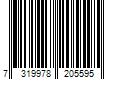 7 319978 205595